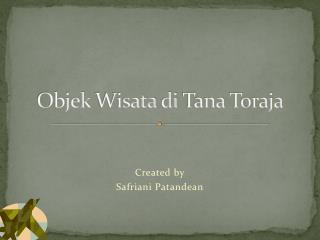 Objek Wisata di Tana Toraja

Created by
Safriani Patandean